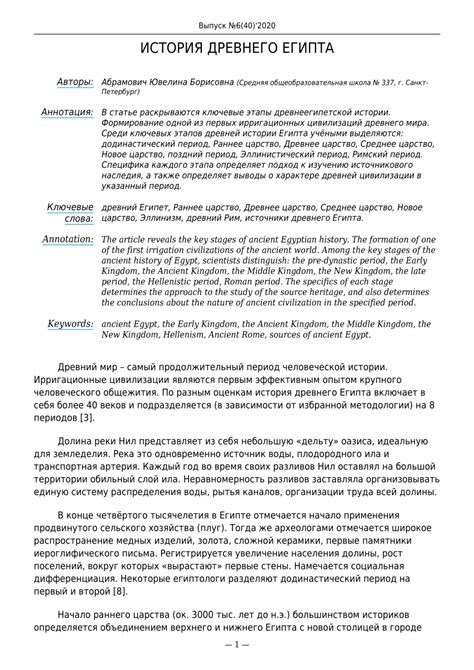 Выпуск №6(40)'2020

ИСТОРИЯ ДРЕВНЕГО ЕГИПТА

Авторы: Абрамович Ювелина Борисовна (Средняя общеобразовательная школа № 337, г. Санкт-Петербург)

Аннотация: В статье раскрываются ключевые этапы древнеегипетской истории. Формирование одной из первых ирригационных цивилизаций древнего мира. Среди ключевых этапов древней истории Египта учёными выделяются: додинастический период, Раннее царство, Древнее царство, Среднее царство, Новое царство, поздний период, Эллинистический период, Римский период. Специфика каждого этапа определяет подход к изучению источникового наследия, а также определяет выводы о характере древней цивилизации в указанный период.

Ключевые слова: древний Египет, Раннее царство, Древнее царство, Среднее царство, Новое царство, Эллинизм, древний Рим, источники древнего Египта.

Annotation: The article reveals the key stages of ancient Egyptian history. The formation of one of the first irrigation civilizations of the ancient world. Among the key stages of the ancient history of Egypt, scientists distinguish: the pre-dynastic period, the Early Kingdom, the Ancient Kingdom, the Middle Kingdom, the New Kingdom, the late period, the Hellenistic period, Roman period. The specifics of each stage determines the approach to the study of the source heritage, and also determines the conclusions about the nature of ancient civilization in the specified period.

Keywords: ancient Egypt, the Early Kingdom, the Ancient Kingdom, the Middle Kingdom, the New Kingdom, Hellenism, Ancient Rome, sources of ancient Egypt.

Древний мир – самый продолжительный период человеческой истории. Ирригационные цивилизации являются первым эффективным опытом крупного человеческого общежития. По разным оценкам история древнего Египта включает в себя более 40 веков и подразделяется (в зависимости от избранной методологии) на 8 периодов [3].

Долина реки Нил представляет из себя небольшую «дельту» оазиса, идеальную для земледелия. Река это одновременно источник воды, плодородного ила и транспортная артерия. Каждый год во время своих разливов Нил оставлял на большой территории обильный слой ила. Неравномерность разливов заставляла организовывать единую систему распределения воды, рытья каналов, организации труда всей долины.

В конце четвёртого тысячелетия в Египте отмечается начало применения продвинутого сельского хозяйства (плуг). Тогда же археологами отмечается широкое распространение медных изделий, золота, сложной керамики, первые памятники иероглифического письма. Регистрируется увеличение населения долины, рост поселений, вокруг которых «вырастают» первые стены. Намечается социальная дифференциация. Некоторые египтологи разделяют додинастический период на первый и второй [8].

Начало раннего царства (ок. 3000 тыс. лет до н.э.) большинством историков определяется объединением верхнего и нижнего Египта с новой столицей в городе

— 1 —